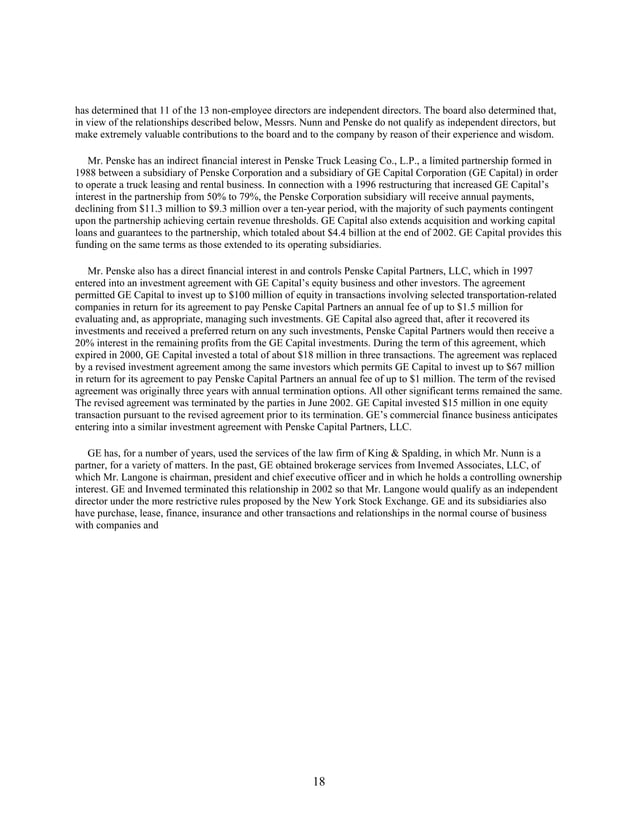 has determined that 11 of the 13 non-employee directors are independent directors. The board also determined that, in view of the relationships described below, Messrs. Nunn and Penske do not qualify as independent directors, but make extremely valuable contributions to the board and to the company by reason of their experience and wisdom.

Mr. Penske has an indirect financial interest in Penske Truck Leasing Co., L.P., a limited partnership formed in 1988 between a subsidiary of Penske Corporation and a subsidiary of GE Capital Corporation (GE Capital) in order to operate a truck leasing and rental business. In connection with a 1996 restructuring that increased GE Capital's interest in the partnership from 50% to 79%, the Penske Corporation subsidiary will receive annual payments, declining from \$11.3 million to \$9.3 million over a ten-year period, with the majority of such payments contingent upon the partnership achieving certain revenue thresholds. GE Capital also extends acquisition and working capital loans and guarantees to the partnership, which totaled about \$4.4 billion at the end of 2002. GE Capital provides this funding on the same terms as those extended to its operating subsidiaries.

Mr. Penske also has a direct financial interest in and controls Penske Capital Partners, LLC, which in 1997 entered into an investment agreement with GE Capital's equity business and other investors. The agreement permitted GE Capital to invest up to \$100 million of equity in transactions involving selected transportation-related companies in return for its agreement to pay Penske Capital Partners an annual fee of up to \$1.5 million for evaluating and, as appropriate, managing such investments. GE Capital also agreed that, after it recovered its investments and received a preferred return on any such investments, Penske Capital Partners would then receive a 20% interest in the remaining profits from the GE Capital investments. During the term of this agreement, which expired in 2000, GE Capital invested a total of about \$18 million in three transactions. The agreement was replaced by a revised investment agreement among the same investors which permits GE Capital to invest up to \$67 million in return for its agreement to pay Penske Capital Partners an annual fee of up to \$1 million. The term of the revised agreement was originally three years with annual termination options. All other significant terms remained the same. The revised agreement was terminated by the parties in June 2002. GE Capital invested \$15 million in one equity transaction pursuant to the revised agreement prior to its termination. GE's commercial finance business anticipates entering into a similar investment agreement with Penske Capital Partners, LLC.

GE has, for a number of years, used the services of the law firm of King & Spalding, in which Mr. Nunn is a partner, for a variety of matters. In the past, GE obtained brokerage services from Invemed Associates, LLC, of which Mr. Langone is chairman, president and chief executive officer and in which he holds a controlling ownership interest. GE and Invemed terminated this relationship in 2002 so that Mr. Langone would qualify as an independent director under the more restrictive rules proposed by the New York Stock Exchange. GE and its subsidiaries also have purchase, lease, finance, insurance and other transactions and relationships in the normal course of business with companies and

18